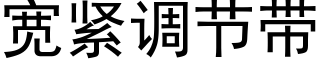 宽紧调节带